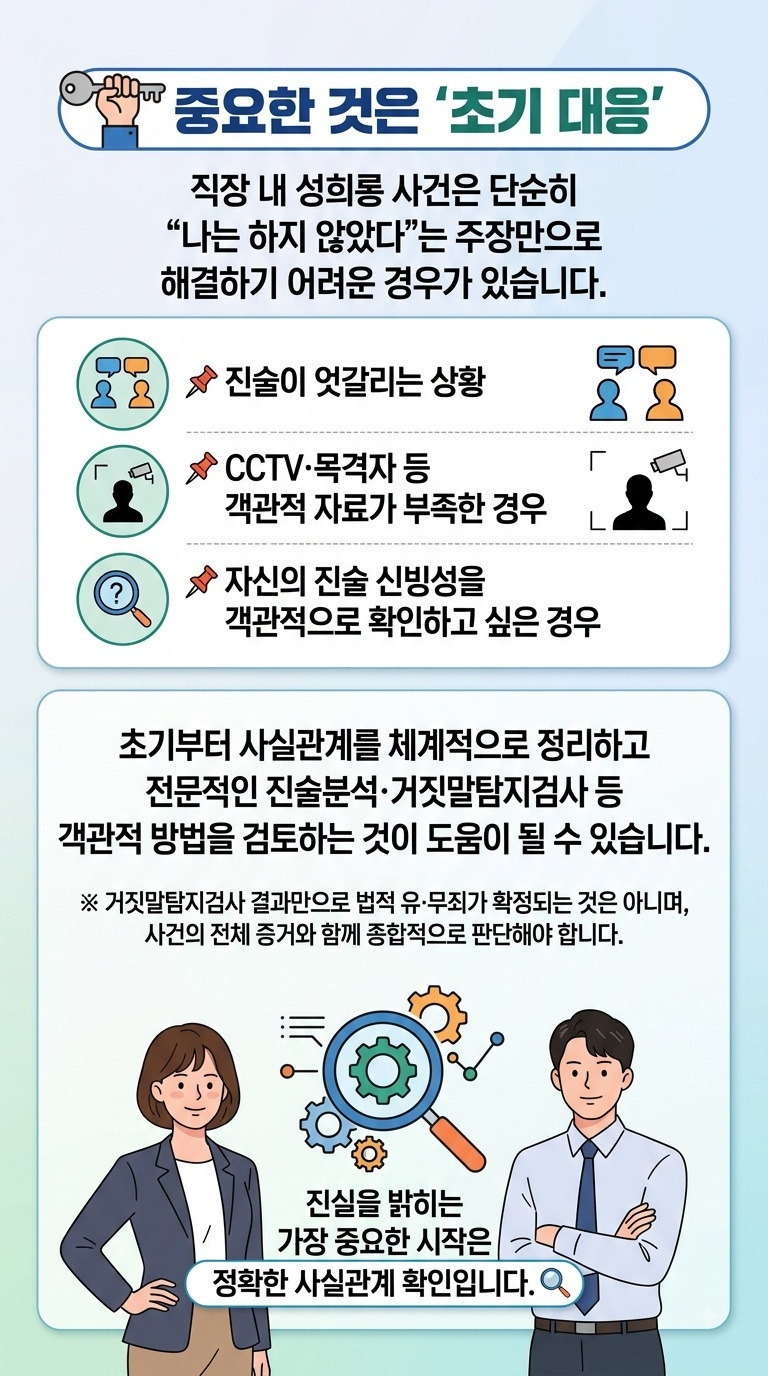 중요한 것은 '초기 대응'

직장 내 성희롱 사건은 단순히 "나는 하지 않았다"는 주장만으로 해결하기 어려운 경우가 있습니다.

진술이 엇갈리는 상황

CCTV·목격자 등 객관적 자료가 부족한 경우

자신의 진술 신빙성을 객관적으로 확인하고 싶은 경우

초기부터 사실관계를 체계적으로 정리하고 전문적인 진술분석·거짓말탐지검사 등 객관적 방법을 검토하는 것이 도움이 될 수 있습니다.

※ 거짓말탐지검사 결과만으로 법적 유·무죄가 확정되는 것은 아니며, 사건의 전체 증거와 함께 종합적으로 판단해야 합니다.

진실을 밝히는 가장 중요한 시작은

정확한 사실관계 확인입니다.